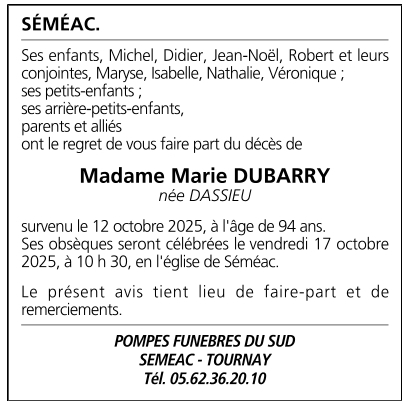 SÉMÉAC.

Ses enfants, Michel, Didier, Jean-Noël, Robert et leurs conjointes, Maryse, Isabelle, Nathalie, Véronique ;
ses petits-enfants ;
ses arrière-petits-enfants,
parents et alliés
ont le regret de vous faire part du décès de

Madame Marie DUBARRY
née DASSIEU

survenu le 12 octobre 2025, à l'âge de 94 ans.
Ses obsèques seront célébrées le vendredi 17 octobre 2025, à 10 h 30, en l'église de Séméac.

Le présent avis tient lieu de faire-part et de remerciements.

POMPES FUNEBRES DU SUD
SEMEAC - TOURNAY
Tél. 05.62.36.20.10